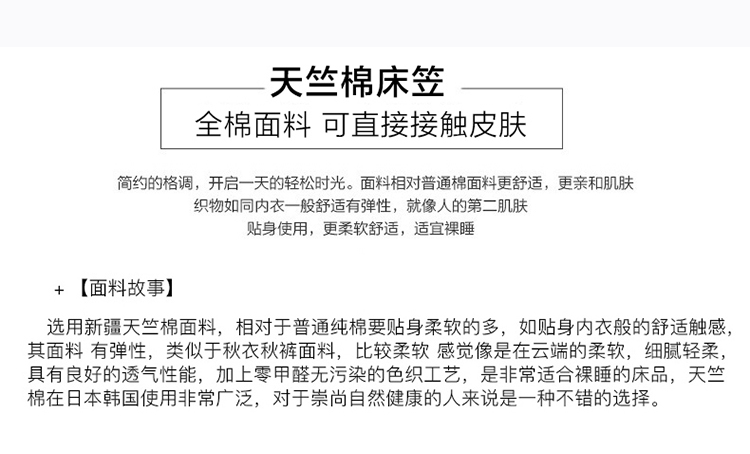 天竺棉床笠

全棉面料 可直接接触皮肤

简约的格调，开启一天的轻松时光。面料相对普通棉面料更舒适，更亲和肌肤
织物如同内衣一般舒适有弹性，就像人的第二肌肤
贴身使用，更柔软舒适，适宜裸睡

+ 【面料故事】

选用新疆天竺棉面料，相对于普通纯棉要贴身柔软的多，如贴身内衣般的舒适触感，其面料 有弹性，类似于秋衣秋裤面料，比较柔软 感觉像是在云端的柔软，细腻轻柔，具有良好的透气性能，加上零甲醛无污染的色织工艺，是非常适合裸睡的床品，天竺棉在日本韩国使用非常广泛，对于崇尚自然健康的人来说是一种不错的选择。